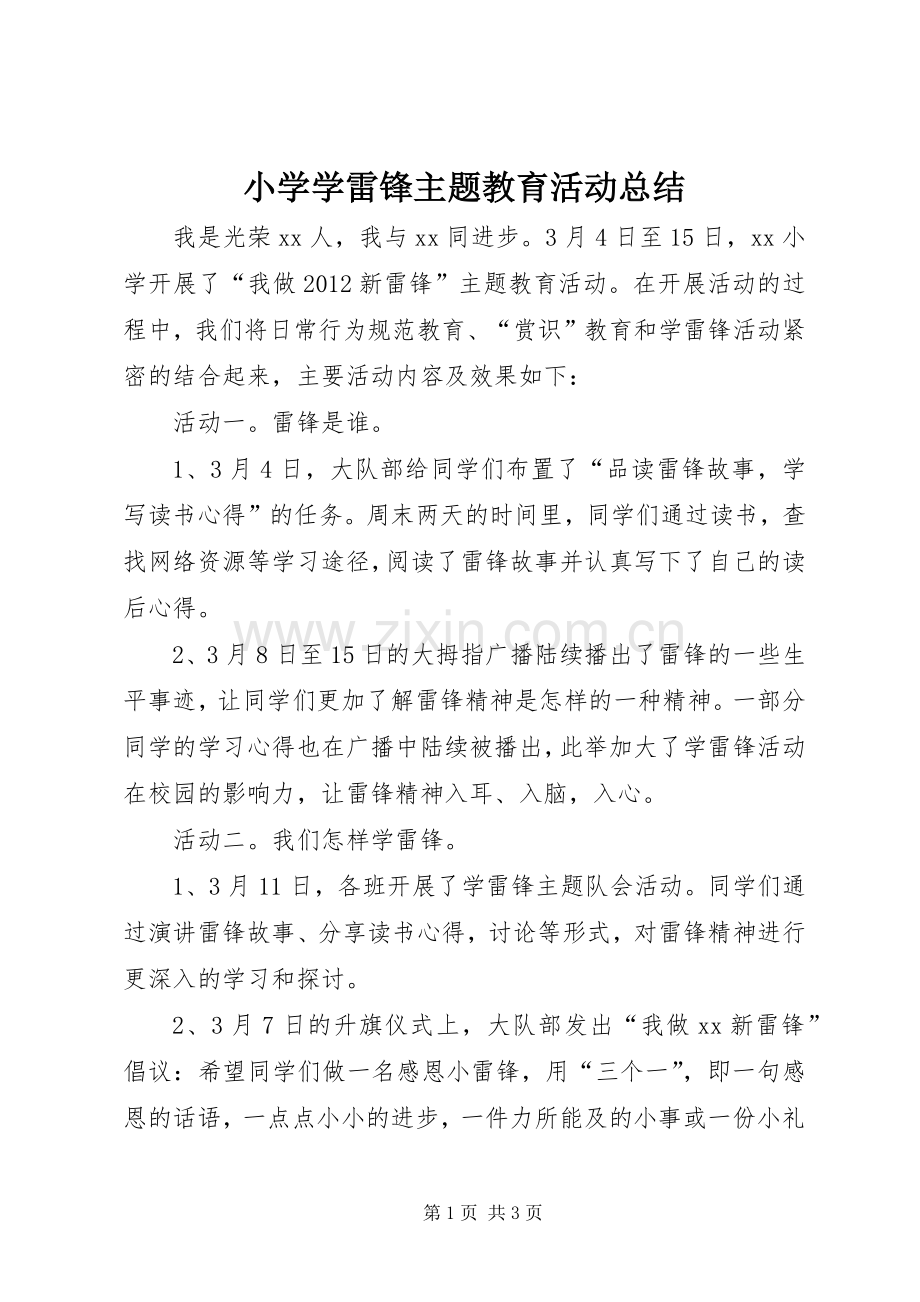 小学学雷锋主题教育活动总结

我是光荣xx人，我与xx同进步。3月4日至15日，xx小学开展了“我做2012新雷锋”主题教育活动。在开展活动的过程中，我们将日常行为规范教育、“赏识”教育和学雷锋活动紧密的结合起来，主要活动内容及效果如下：

活动一。雷锋是谁。

1、3月4日，大队部给同学们布置了“品读雷锋故事，学写读书心得”的任务。周末两天的时间里，同学们通过读书，查找网络资源等学习途径，阅读了雷锋故事并认真写下了自己的读后心得。

2、3月8日至15日的大拇指广播陆续播出了雷锋的一些生平事迹，让同学们更加了解雷锋精神是怎样的一种精神。一部分同学的学习心得也在广播中陆续被播出，此举加大了学雷锋活动在校园的影响力，让雷锋精神入耳、入脑，入心。

活动二。我们怎样学雷锋。

1、3月11日，各班开展了学雷锋主题队会活动。同学们通过演讲雷锋故事、分享读书心得，讨论等形式，对雷锋精神进行更深入的学习和探讨。

2、3月7日的升旗仪式上，大队部发出“我做xx新雷锋”倡议：希望同学们做一名感恩小雷锋，用“三个一”，即一句感恩的话语，一点点小小的进步，一件力所能及的小事或一份小礼

www.zixin.com.cn

第1页 共3页